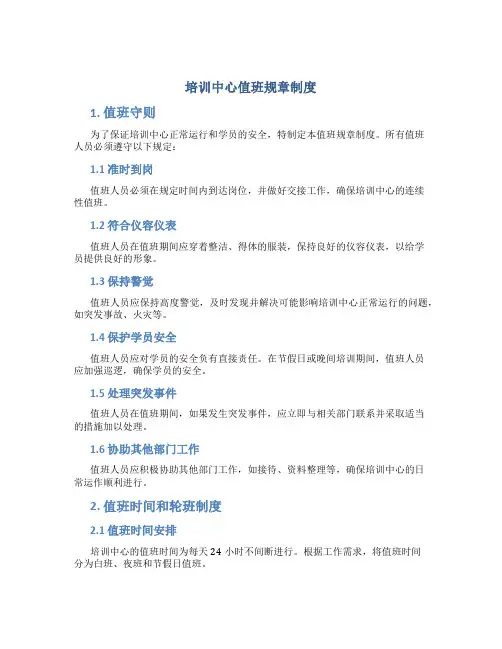 培训中心值班规章制度

1. 值班守则

为了保证培训中心正常运行和学员的安全，特制定本值班规章制度。所有值班人员必须遵守以下规定：

1.1 准时到岗

值班人员必须在规定时间内到达岗位，并做好交接工作，确保培训中心的连续性值班。

1.2 符合仪容仪表

值班人员在值班期间应穿着整洁、得体的服装，保持良好的仪容仪表，以给学员提供良好的形象。

1.3 保持警觉

值班人员应保持高度警觉，及时发现并解决可能影响培训中心正常运行的问题，如突发事故、火灾等。

1.4 保护学员安全

值班人员应对学员的安全负有直接责任。在节假日或晚间培训期间，值班人员应加强巡逻，确保学员的安全。

1.5 处理突发事件

值班人员在值班期间，如果发生突发事件，应立即与相关部门联系并采取适当的措施加以处理。

1.6 协助其他部门工作

值班人员应积极协助其他部门工作，如接待、资料整理等，确保培训中心的日常运作顺利进行。

2. 值班时间和轮班制度

2.1 值班时间安排

培训中心的值班时间为每天 24 小时不间断进行。根据工作需求，将值班时间分为白班、夜班和节假日值班。